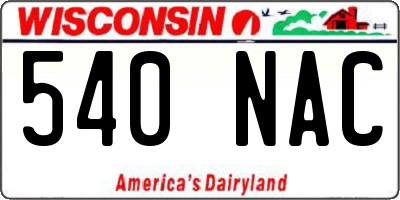 WISCONSIN

540 NAC

America's Dairyland